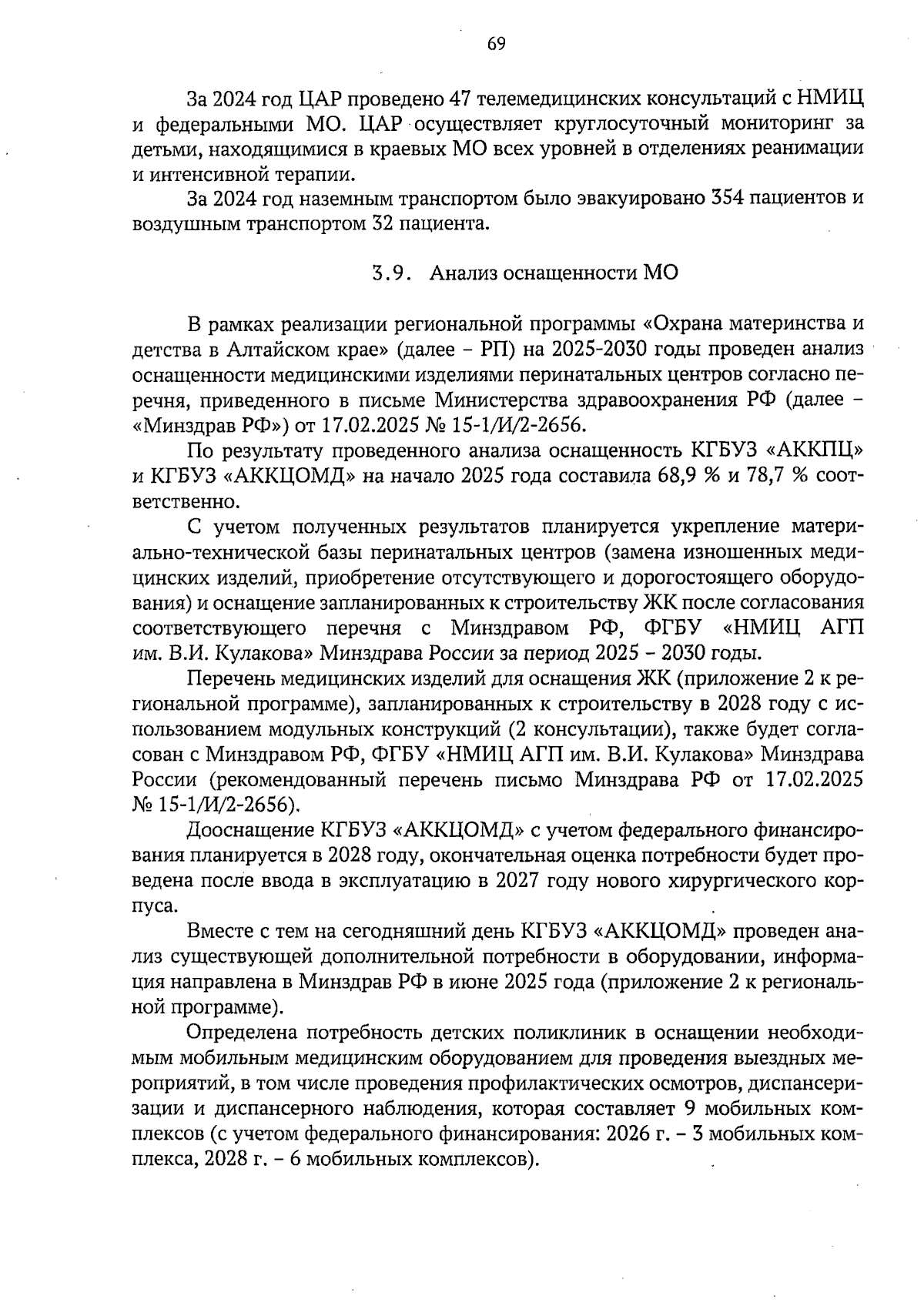 69

За 2024 год ЦАР проведено 47 телемедицинских консультаций с НМИЦ и федеральными МО. ЦАР осуществляет круглосуточный мониторинг за детьми, находящимися в краевых МО всех уровней в отделениях реанимации и интенсивной терапии.

За 2024 год наземным транспортом было эвакуировано 354 пациентов и воздушным транспортом 32 пациента.

3.9. Анализ оснащенности МО

В рамках реализации региональной программы «Охрана материнства и детства в Алтайском крае» (далее – РП) на 2025-2030 годы проведен анализ оснащенности медицинскими изделиями перинатальных центров согласно перечня, приведенного в письме Министерства здравоохранения РФ (далее – «Минздрав РФ») от 17.02.2025 № 15-1/И/2-2656.

По результату проведенного анализа оснащенность КГБУЗ «АККПЦ» и КГБУЗ «АККЦОМД» на начало 2025 года составила 68,9 % и 78,7 % соответственно.

С учетом полученных результатов планируется укрепление материально-технической базы перинатальных центров (замена изношенных медицинских изделий, приобретение отсутствующего и дорогостоящего оборудования) и оснащение запланированных к строительству ЖК после согласования соответствующего перечня с Минздравом РФ, ФГБУ «НМИЦ АГП им. В.И. Кулакова» Минздрава России за период 2025 – 2030 годы.

Перечень медицинских изделий для оснащения ЖК (приложение 2 к региональной программе), запланированных к строительству в 2028 году с использованием модульных конструкций (2 консультации), также будет согласован с Минздравом РФ, ФГБУ «НМИЦ АГП им. В.И. Кулакова» Минздрава России (рекомендованный перечень письмо Минздрава РФ от 17.02.2025 № 15-1/И/2-2656).

Дооснащение КГБУЗ «АККЦОМД» с учетом федерального финансирования планируется в 2028 году, окончательная оценка потребности будет проведена после ввода в эксплуатацию в 2027 году нового хирургического корпуса.

Вместе с тем на сегодняшний день КГБУЗ «АККЦОМД» проведен анализ существующей дополнительной потребности в оборудовании, информация направлена в Минздрав РФ в июне 2025 года (приложение 2 к региональной программе).

Определена потребность детских поликлиник в оснащении необходимым мобильным медицинским оборудованием для проведения выездных мероприятий, в том числе проведения профилактических осмотров, диспансеризации и диспансерного наблюдения, которая составляет 9 мобильных комплексов (с учетом федерального финансирования: 2026 г. – 3 мобильных комплекса, 2028 г. – 6 мобильных комплексов).